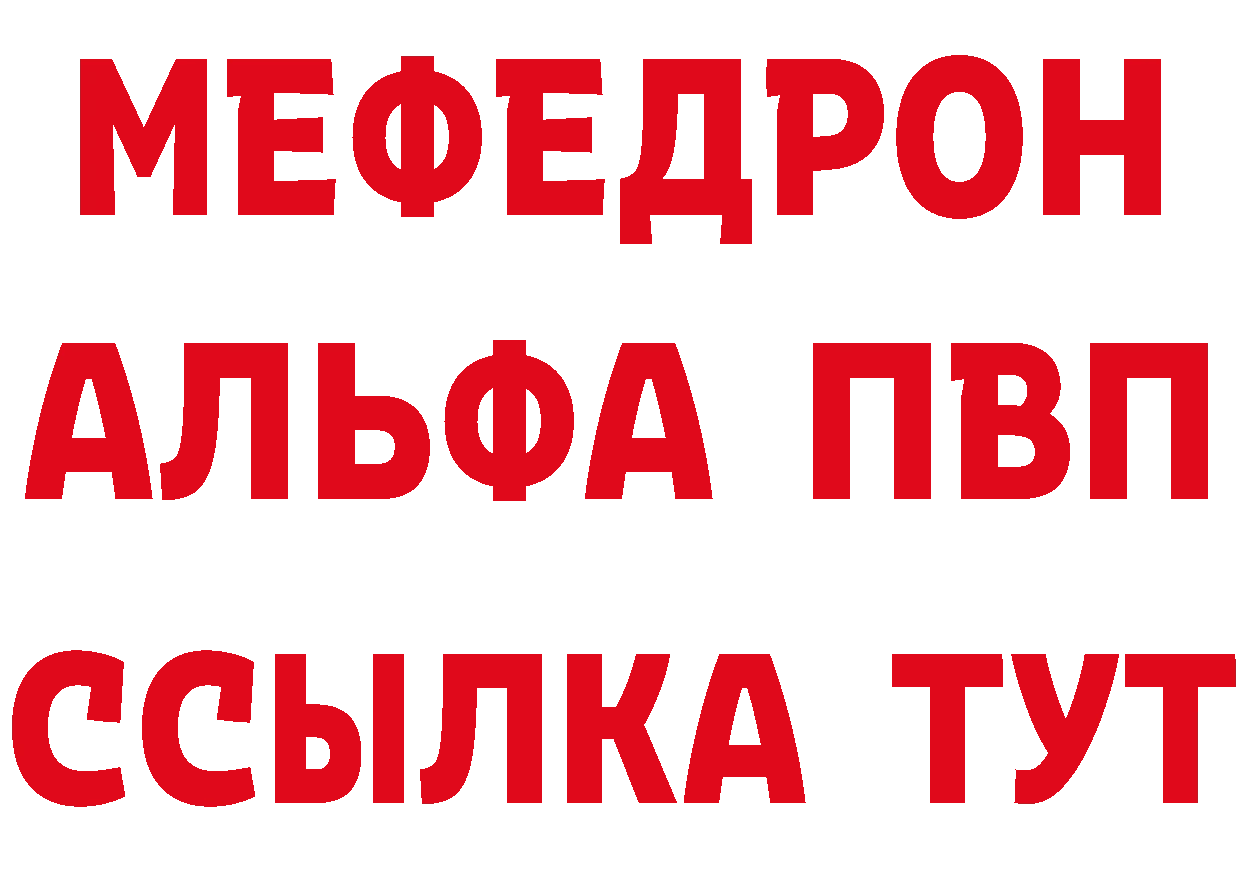 МЕФЕДРОН
АЛЬФА ПВП
ССЫЛКА ТУТ